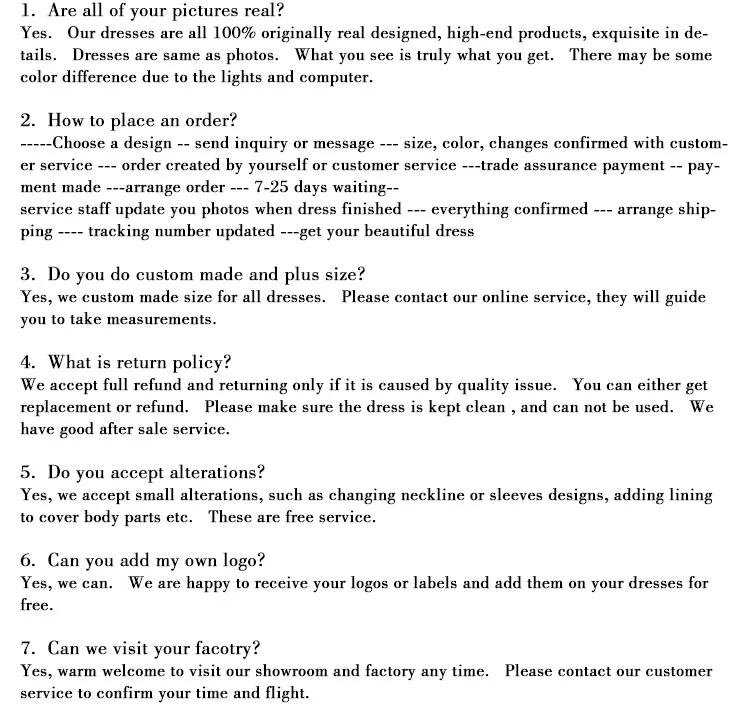 1. Are all of your pictures real?
Yes. Our dresses are all 100% originally real designed, high-end products, exquisite in details. Dresses are same as photos. What you see is truly what you get. There may be some color difference due to the lights and computer.

2. How to place an order?
-----Choose a design -- send inquiry or message --- size, color, changes confirmed with customer service --- order created by yourself or customer service ---trade assurance payment -- payment made ---arrange order --- 7-25 days waiting--
service staff update you photos when dress finished --- everything confirmed --- arrange shipping ---- tracking number updated ---get your beautiful dress

3. Do you do custom made and plus size?
Yes, we custom made size for all dresses. Please contact our online service, they will guide you to take measurements.

4. What is return policy?
We accept full refund and returning only if it is caused by quality issue. You can either get replacement or refund. Please make sure the dress is kept clean , and can not be used. We have good after sale service.

5. Do you accept alterations?
Yes, we accept small alterations, such as changing neckline or sleeves designs, adding lining to cover body parts etc. These are free service.

6. Can you add my own logo?
Yes, we can. We are happy to receive your logos or labels and add them on your dresses for free.

7. Can we visit your facotry?
Yes, warm welcome to visit our showroom and factory any time. Please contact our customer service to confirm your time and flight.